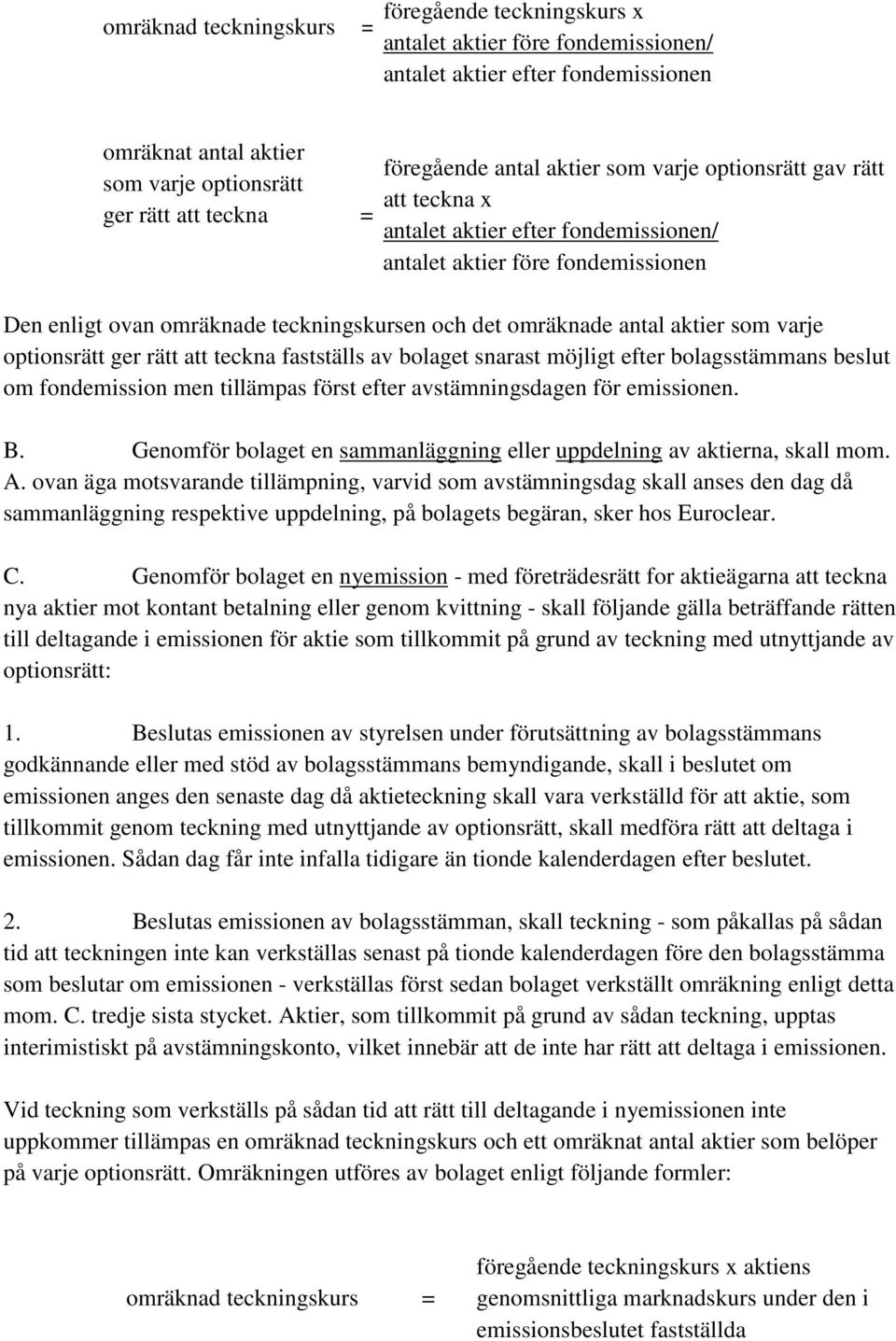 omräknad teckningskurs = föregående teckningskurs x antalet aktier före fondemissionen/ antalet aktier efter fondemissionen

omräknat antal aktier som varje optionsrätt ger rätt att teckna = föregående antal aktier som varje optionsrätt gav rätt att teckna x antalet aktier efter fondemissionen/ antalet aktier före fondemissionen

Den enligt ovan omräknade teckningskursen och det omräknade antal aktier som varje optionsrätt ger rätt att teckna fastställs av bolaget snarast möjligt efter bolagsstämmans beslut om fondemission men tillämpas först efter avstämningsdagen för emissionen.

B. Genomför bolaget en sammanläggning eller uppdelning av aktierna, skall mom. A. ovan äga motsvarande tillämpning, varvid som avstämningsdag skall anses den dag då sammanläggning respektive uppdelning, på bolagets begäran, sker hos Euroclear.

C. Genomför bolaget en nyemission - med företrädesrätt for aktieägarna att teckna nya aktier mot kontant betalning eller genom kvittning - skall följande gälla beträffande rätten till deltagande i emissionen för aktie som tillkommit på grund av teckning med utnyttjande av optionsrätt:

1. Beslutas emissionen av styrelsen under förutsättning av bolagsstämmans godkännande eller med stöd av bolagsstämmans bemyndigande, skall i beslutet om emissionen anges den senaste dag då aktieteckning skall vara verkställd för att aktie, som tillkommit genom teckning med utnyttjande av optionsrätt, skall medföra rätt att deltaga i emissionen. Sådan dag får inte infalla tidigare än tionde kalenderdagen efter beslutet.

2. Beslutas emissionen av bolagsstämman, skall teckning - som påkallas på sådan tid att teckningen inte kan verkställas senast på tionde kalenderdagen före den bolagsstämma som beslutar om emissionen - verkställas först sedan bolaget verkställt omräkning enligt detta mom. C. tredje sista stycket. Aktier, som tillkommit på grund av sådan teckning, upptas interimistiskt på avstämningskonto, vilket innebär att de inte har rätt att deltaga i emissionen.

Vid teckning som verkställs på sådan tid att rätt till deltagande i nyemissionen inte uppkommer tillämpas en omräknad teckningskurs och ett omräknat antal aktier som belöper på varje optionsrätt. Omräkningen utföres av bolaget enligt följande formler:

omräknad teckningskurs = föregående teckningskurs x aktiens genomsnittliga marknadskurs under den i emissionsbeslutet fastställda